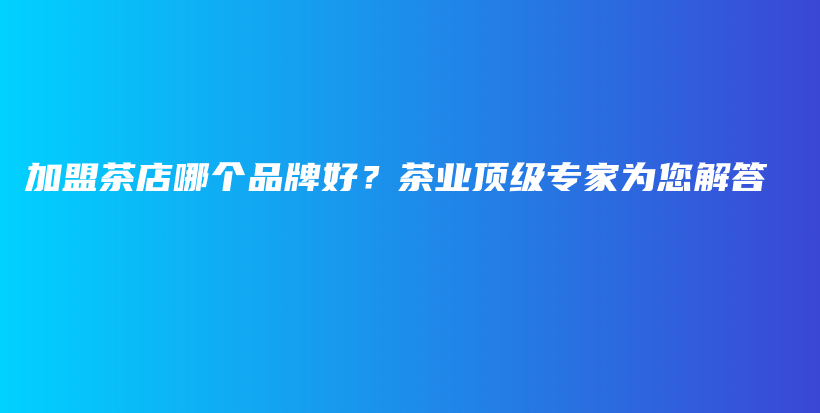 加盟茶店哪个品牌好？茶业顶级专家为您解答